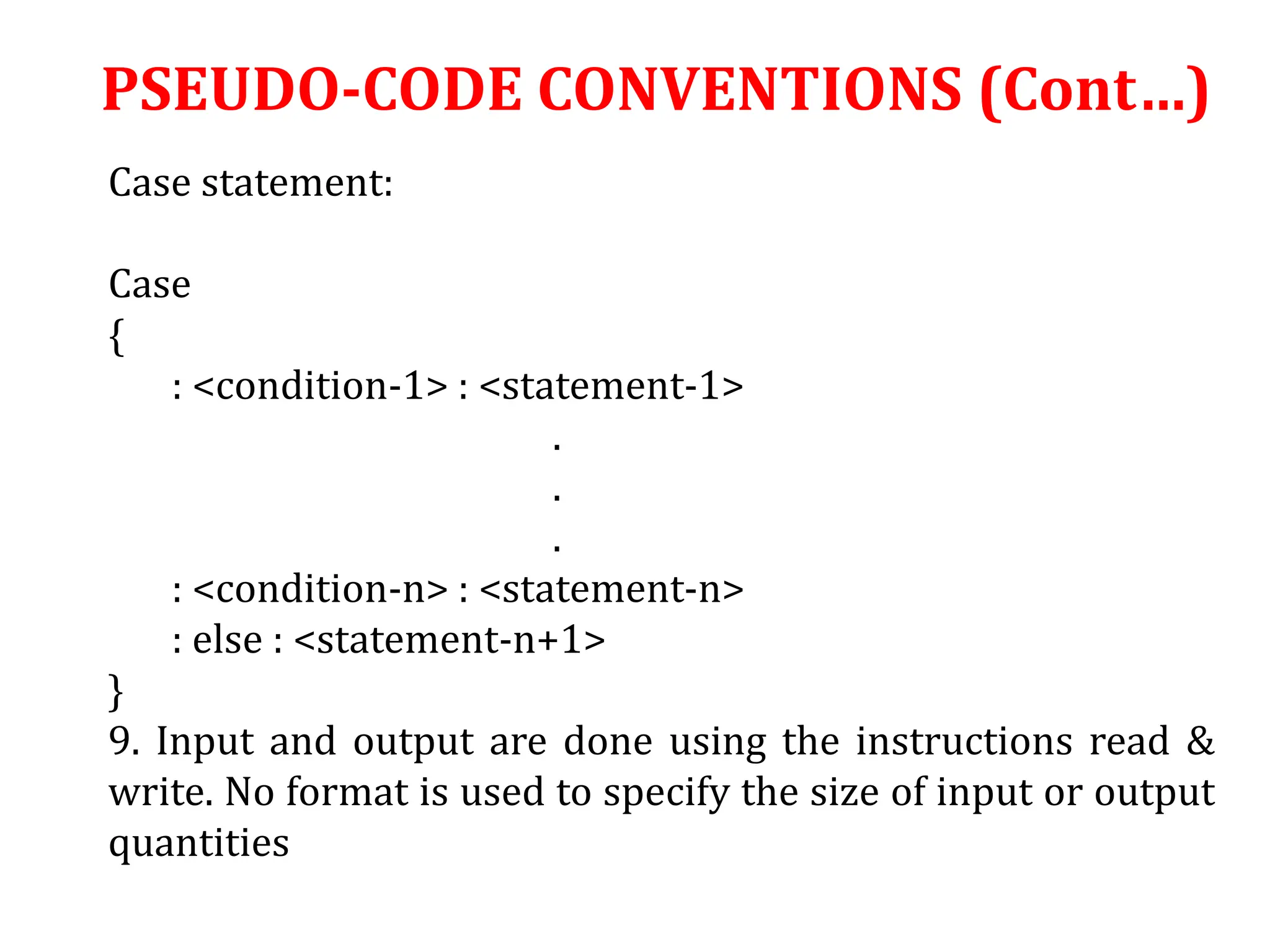 PSEUDO-CODE CONVENTIONS (Cont…)

Case statement:

Case
{
: <condition-1> : <statement-1>
.
.
.
: <condition-n> : <statement-n>
: else : <statement-n+1>
}
9. Input and output are done using the instructions read & write. No format is used to specify the size of input or output quantities